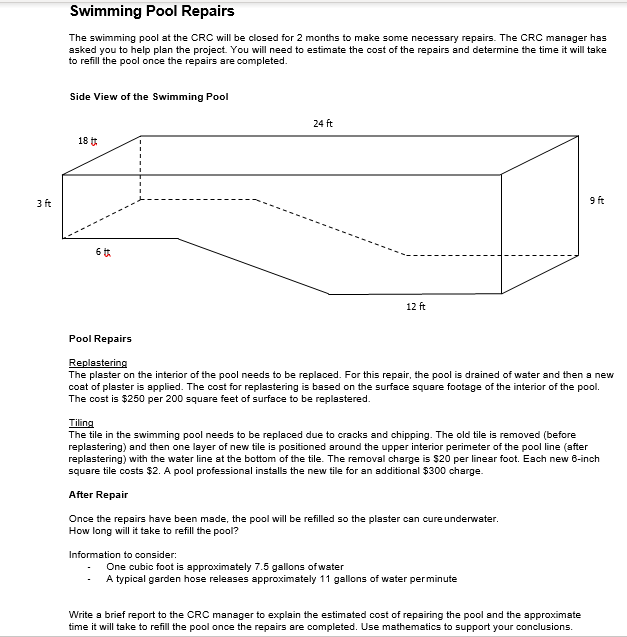 Swimming Pool Repairs

The swimming pool at the CRC will be closed for 2 months to make some necessary repairs. The CRC manager has asked you to help plan the project. You will need to estimate the cost of the repairs and determine the time it will take to refill the pool once the repairs are completed.

Side View of the Swimming Pool

24 ft
18 ft
3 ft
9 ft
6 ft
12 ft

Pool Repairs

Replastering
The plaster on the interior of the pool needs to be replaced. For this repair, the pool is drained of water and then a new coat of plaster is applied. The cost for replastering is based on the surface square footage of the interior of the pool. The cost is $250 per 200 square feet of surface to be replastered.

Tiling
The tile in the swimming pool needs to be replaced due to cracks and chipping. The old tile is removed (before replastering) and then one layer of new tile is positioned around the upper interior perimeter of the pool line (after replastering) with the water line at the bottom of the tile. The removal charge is $20 per linear foot. Each new 6-inch square tile costs $2. A pool professional installs the new tile for an additional $300 charge.

After Repair

Once the repairs have been made, the pool will be refilled so the plaster can cure underwater.
How long will it take to refill the pool?

Information to consider:
- One cubic foot is approximately 7.5 gallons of water
- A typical garden hose releases approximately 11 gallons of water per minute

Write a brief report to the CRC manager to explain the estimated cost of repairing the pool and the approximate time it will take to refill the pool once the repairs are completed. Use mathematics to support your conclusions.